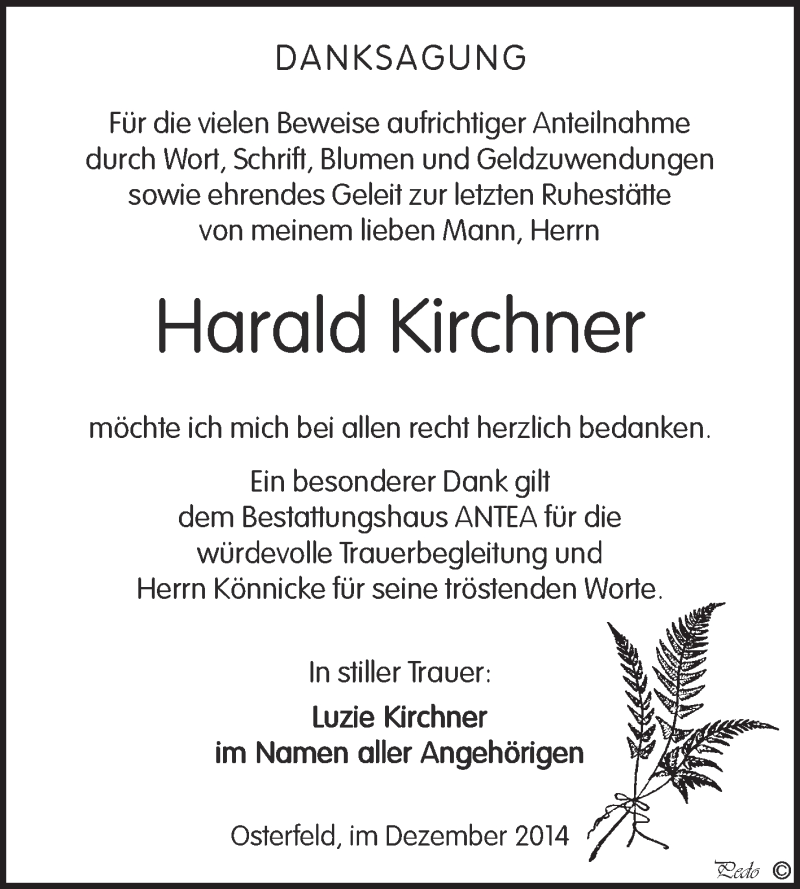 DANKSAGUNG

Für die vielen Beweise aufrichtiger Anteilnahme durch Wort, Schrift, Blumen und Geldzuwendungen sowie ehrendes Geleit zur letzten Ruhestätte von meinem lieben Mann, Herrn

Harald Kirchner

möchte ich mich bei allen recht herzlich bedanken.

Ein besonderer Dank gilt dem Bestattungshaus ANTEA für die würdevolle Trauerbegleitung und Herrn Könnicke für seine tröstenden Worte.

In stiller Trauer:

Luzie Kirchner
im Namen aller Angehörigen

Osterfeld, im Dezember 2014

Pedo ©